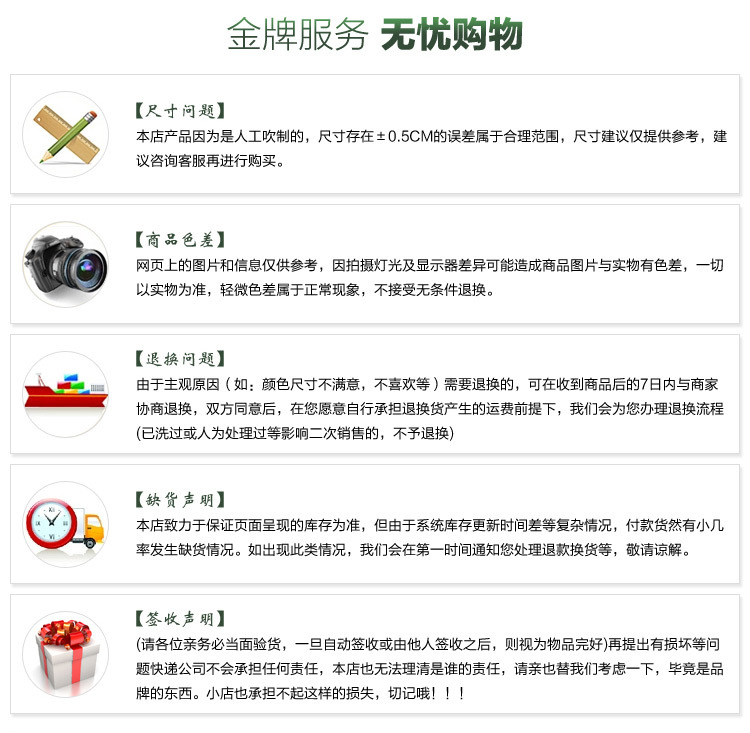 金牌服务 无忧购物

【尺寸问题】
本店产品因为是人工吹制的，尺寸存在±0.5CM的误差属于合理范围，尺寸建议仅提供参考，建议咨询客服再进行购买。

【商品色差】
网页上的图片和信息仅供参考，因拍摄灯光及显示器差异可能造成商品图片与实物有色差，一切以实物为准，轻微色差属于正常现象，不接受无条件退换。

【退换问题】
由于主观原因（如：颜色尺寸不满意，不喜欢等）需要退换的，可在收到商品后的7日内与商家协商退换，双方同意后，在您愿意自行承担退换货产生的运费前提下，我们会为您办理退换流程(已洗过或人为处理过等影响二次销售的，不予退换)

【缺货声明】
本店致力于保证页面呈现的库存为准，但由于系统库存更新时间差等复杂情况，付款货然有小几率发生缺货情况。如出现此类情况，我们会在第一时间通知您处理退款换货等，敬请谅解。

【签收声明】
(请各位亲务必当面验货，一旦自动签收或由他人签收之后，则视为物品完好)再提出有损坏等问题快递公司不会承担任何责任，本店也无法理清是谁的责任，请亲也替我们考虑一下，毕竟是品牌的东西。小店也承担不起这样的损失，切记哦！！！